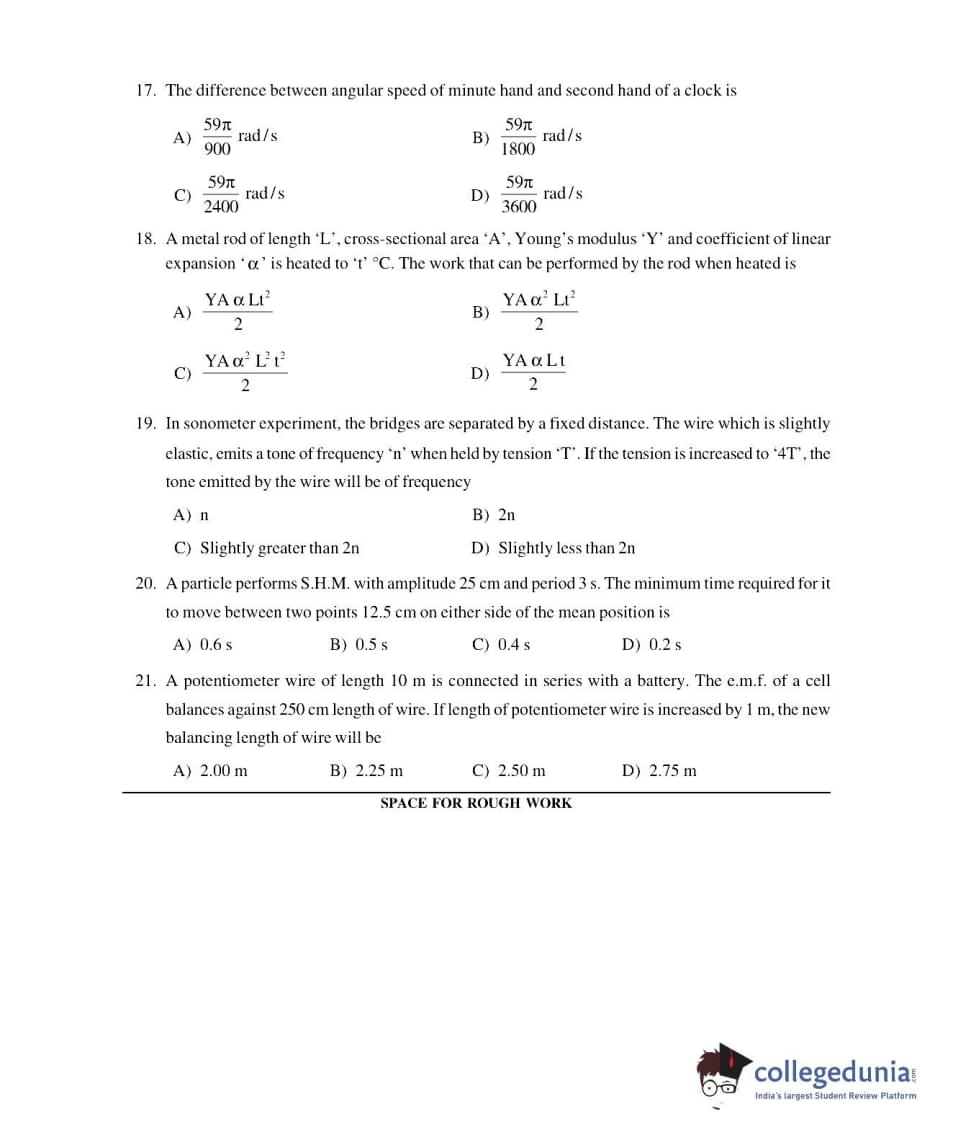 17. The difference between angular speed of minute hand and second hand of a clock is

A) $\frac{59\pi}{900}$ rad/s B) $\frac{59\pi}{1800}$ rad/s

C) $\frac{59\pi}{2400}$ rad/s D) $\frac{59\pi}{3600}$ rad/s

18. A metal rod of length 'L', cross-sectional area 'A', Young's modulus 'Y' and coefficient of linear expansion '$\alpha$' is heated to 't' °C. The work that can be performed by the rod when heated is

A) $\frac{YA\alpha Lt^2}{2}$ B) $\frac{YA\alpha^2 Lt^2}{2}$

C) $\frac{YA\alpha^2 L^2 t^2}{2}$ D) $\frac{YA\alpha Lt}{2}$

19. In sonometer experiment, the bridges are separated by a fixed distance. The wire which is slightly elastic, emits a tone of frequency 'n' when held by tension 'T'. If the tension is increased to '4T', the tone emitted by the wire will be of frequency

A) n B) 2n

C) Slightly greater than 2n D) Slightly less than 2n

20. A particle performs S.H.M. with amplitude 25 cm and period 3 s. The minimum time required for it to move between two points 12.5 cm on either side of the mean position is

A) 0.6 s B) 0.5 s C) 0.4 s D) 0.2 s

21. A potentiometer wire of length 10 m is connected in series with a battery. The e.m.f. of a cell balances against 250 cm length of wire. If length of potentiometer wire is increased by 1 m, the new balancing length of wire will be

A) 2.00 m B) 2.25 m C) 2.50 m D) 2.75 m

SPACE FOR ROUGH WORK

collegedunia.com
India's largest Student Review Platform